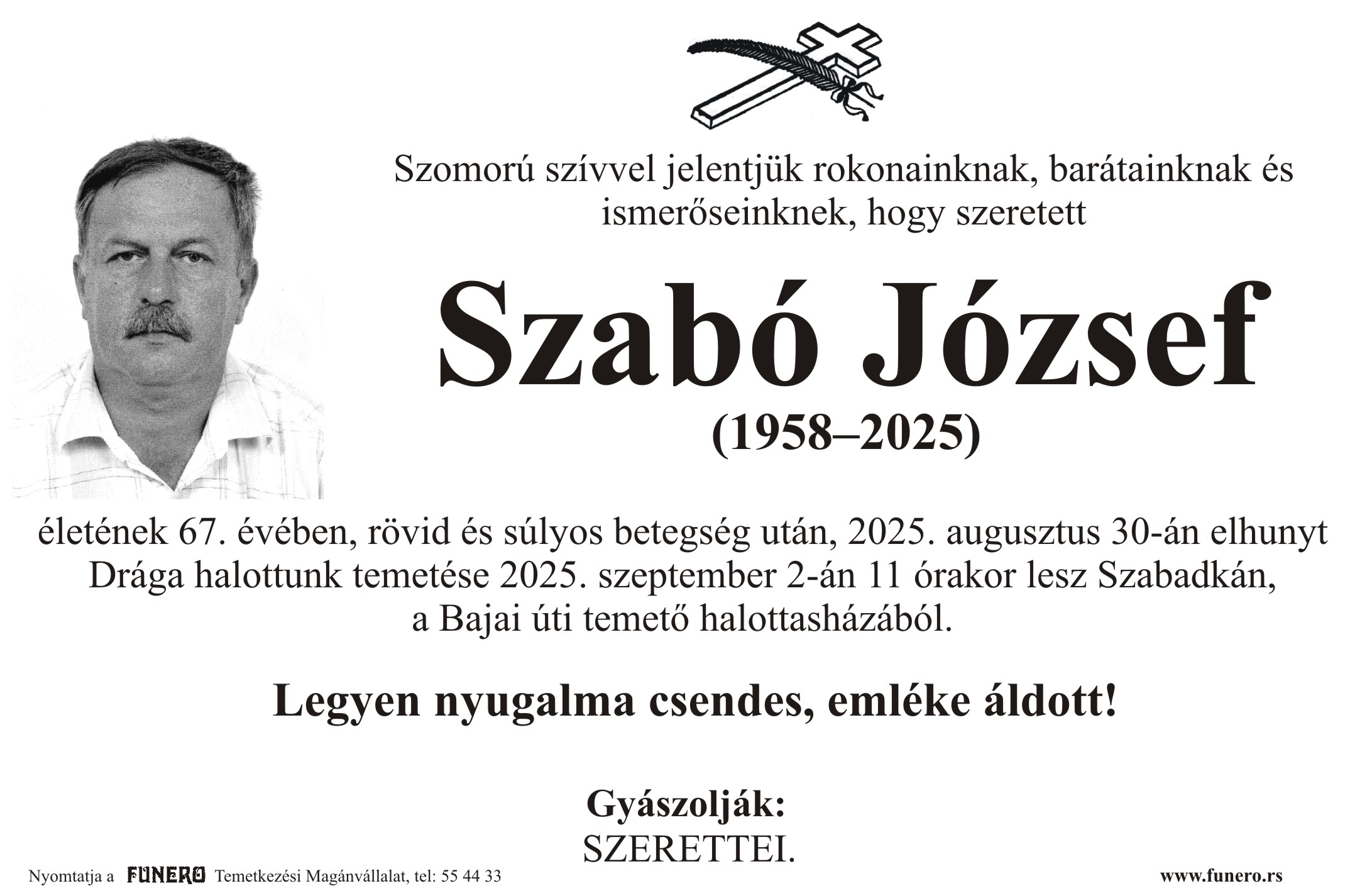 Szomorú szívvel jelentjük rokonainknak, barátainknak és ismerőseinknek, hogy szeretett

Szabó József
(1958–2025)

életének 67. évében, rövid és súlyos betegség után, 2025. augusztus 30-án elhunyt
Drága halottunk temetése 2025. szeptember 2-án 11 órakor lesz Szabadkán, a Bajai úti temető halottasházából.

Legyen nyugalma csendes, emléke áldott!

Gyászolják:
SZERETTEI.

Nyomtatja a FUNERO Temetkezési Magánvállalat, tel: 55 44 33

www.funero.rs